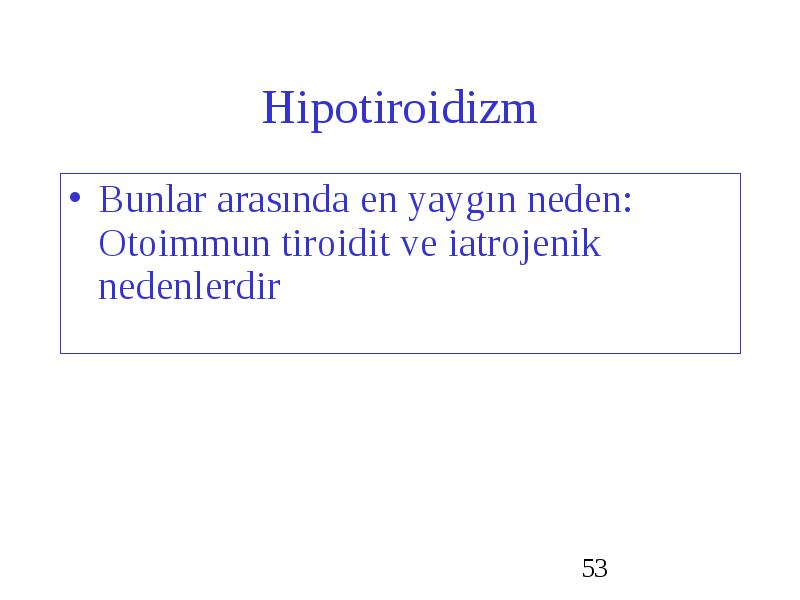 Hipotiroidizm

• Bunlar arasında en yaygın neden: Otoimmun tiroidit ve iatrojenik nedenlerdir

53